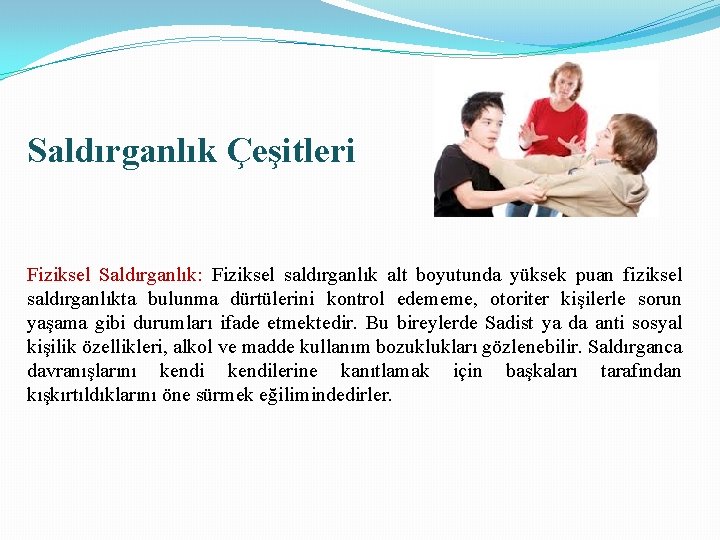 Saldırganlık Çeşitleri

Fiziksel Saldırganlık: Fiziksel saldırganlık alt boyutunda yüksek puan fiziksel saldırganlıkta bulunma dürtülerini kontrol edememe, otoriter kişilerle sorun yaşama gibi durumları ifade etmektedir. Bu bireylerde Sadist ya da anti sosyal kişilik özellikleri, alkol ve madde kullanım bozuklukları gözlenebilir. Saldırganca davranışlarını kendi kendilerine kanıtlamak için başkaları tarafından kışkırtıldıklarını öne sürmek eğilimindedirler.